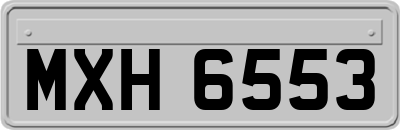 MXH 6553